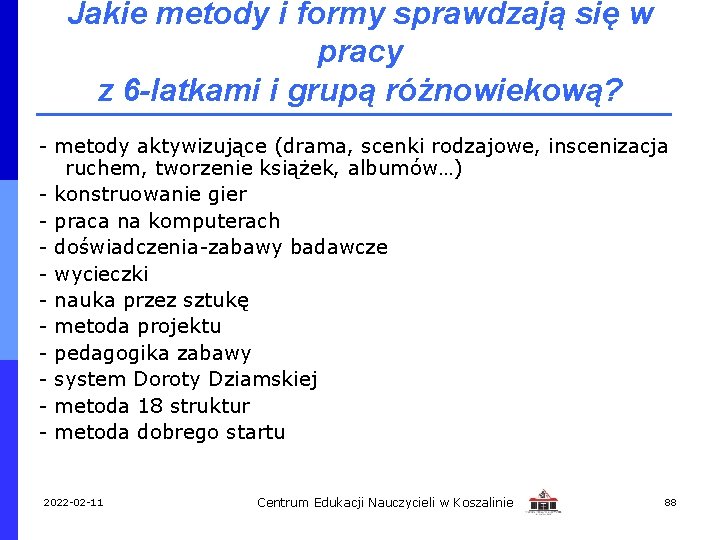 Jakie metody i formy sprawdzają się w pracy z 6-latkami i grupą różnowiekową?

- metody aktywizujące (drama, scenki rodzajowe, inscenizacja ruchem, tworzenie książek, albumów…)
- konstruowanie gier
- praca na komputerach
- doświadczenia-zabawy badawcze
- wycieczki
- nauka przez sztukę
- metoda projektu
- pedagogika zabawy
- system Doroty Dziamskiej
- metoda 18 struktur
- metoda dobrego startu

2022-02-11

Centrum Edukacji Nauczycieli w Koszalinie

88